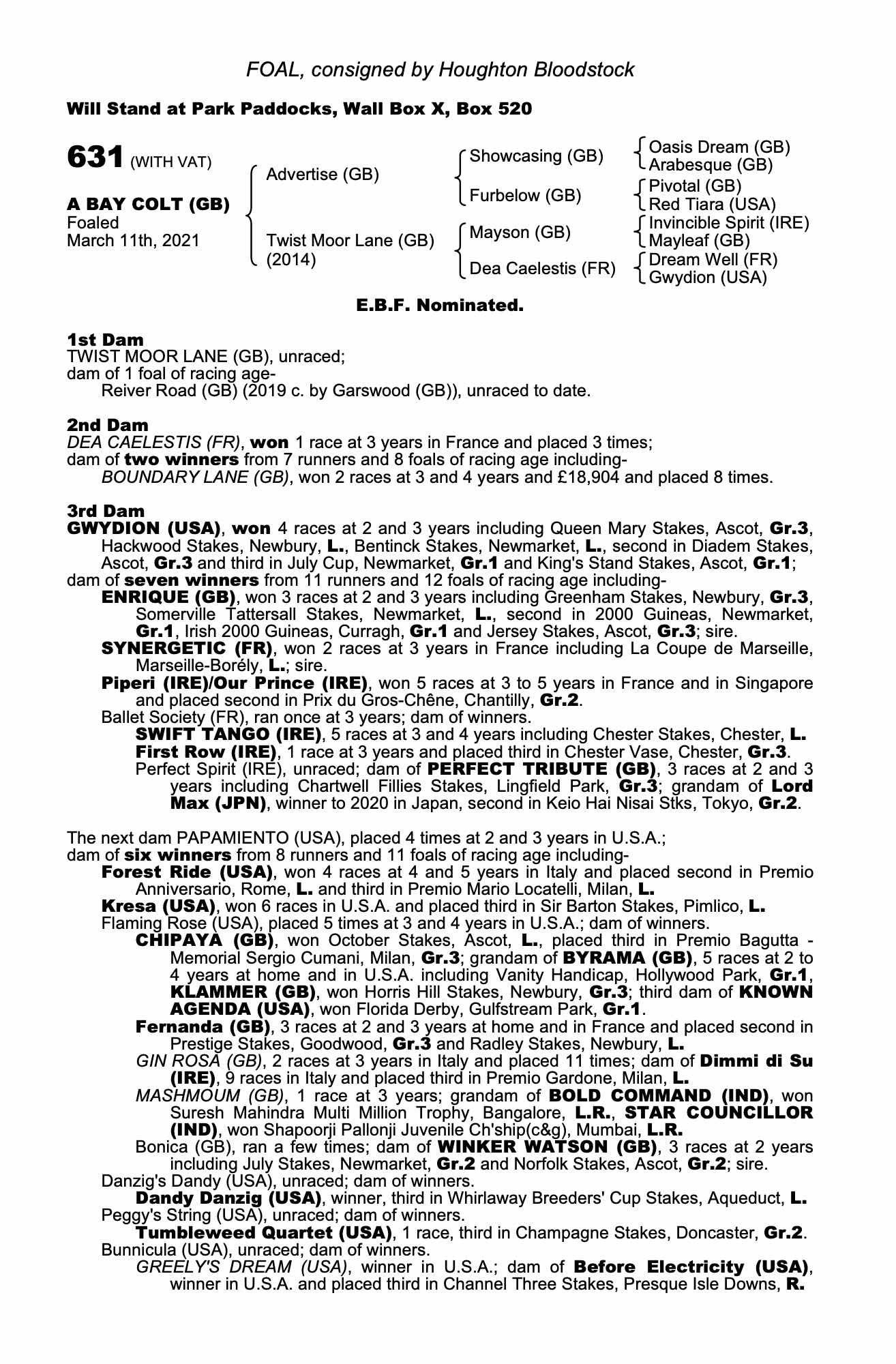 FOAL, consigned by Houghton Bloodstock

Will Stand at Park Paddocks, Wall Box X, Box 520

631 (WITH VAT)

A BAY COLT (GB)
Foaled
March 11th, 2021

Advertise (GB)
Twist Moor Lane (GB) (2014)

Showcasing (GB)
Furbelow (GB)
Mayson (GB)
Dea Caelestis (FR)

Oasis Dream (GB)
Arabesque (GB)
Pivotal (GB)
Red Tiara (USA)
Invincible Spirit (IRE)
Mayleaf (GB)
Dream Well (FR)
Gwydion (USA)

E.B.F. Nominated.

1st Dam
TWIST MOOR LANE (GB), unraced;
dam of 1 foal of racing age-
Reiver Road (GB) (2019 c. by Garswood (GB)), unraced to date.

2nd Dam
DEA CAELESTIS (FR), won 1 race at 3 years in France and placed 3 times;
dam of two winners from 7 runners and 8 foals of racing age including-
BOUNDARY LANE (GB), won 2 races at 3 and 4 years and £18,904 and placed 8 times.

3rd Dam
GWYDION (USA), won 4 races at 2 and 3 years including Queen Mary Stakes, Ascot, Gr.3, Hackwood Stakes, Newbury, L., Bentinck Stakes, Newmarket, L., second in Diadem Stakes, Ascot, Gr.3 and third in July Cup, Newmarket, Gr.1 and King's Stand Stakes, Ascot, Gr.1;
dam of seven winners from 11 runners and 12 foals of racing age including-
ENRIQUE (GB), won 3 races at 2 and 3 years including Greenham Stakes, Newbury, Gr.3, Somerville Tattersall Stakes, Newmarket, L., second in 2000 Guineas, Newmarket, Gr.1, Irish 2000 Guineas, Curragh, Gr.1 and Jersey Stakes, Ascot, Gr.3; sire.
SYNERGETIC (FR), won 2 races at 3 years in France including La Coupe de Marseille, Marseille-Borély, L.; sire.
Piperi (IRE)/Our Prince (IRE), won 5 races at 3 to 5 years in France and in Singapore and placed second in Prix du Gros-Chêne, Chantilly, Gr.2.
Ballet Society (FR), ran once at 3 years; dam of winners.
SWIFT TANGO (IRE), 5 races at 3 and 4 years including Chester Stakes, Chester, L.
First Row (IRE), 1 race at 3 years and placed third in Chester Vase, Chester, Gr.3.
Perfect Spirit (IRE), unraced; dam of PERFECT TRIBUTE (GB), 3 races at 2 and 3 years including Chartwell Fillies Stakes, Lingfield Park, Gr.3; grandam of Lord Max (JPN), winner to 2020 in Japan, second in Keio Hai Nisai Stks, Tokyo, Gr.2.

The next dam PAPAMIENTO (USA), placed 4 times at 2 and 3 years in U.S.A.;
dam of six winners from 8 runners and 11 foals of racing age including-
Forest Ride (USA), won 4 races at 4 and 5 years in Italy and placed second in Premio Anniversario, Rome, L. and third in Premio Mario Locatelli, Milan, L.
Kresa (USA), won 6 races in U.S.A. and placed third in Sir Barton Stakes, Pimlico, L.
Flaming Rose (USA), placed 5 times at 3 and 4 years in U.S.A.; dam of winners.
CHIPAYA (GB), won October Stakes, Ascot, L., placed third in Premio Bagutta - Memorial Sergio Cumani, Milan, Gr.3; grandam of BYRAMA (GB), 5 races at 2 to 4 years at home and in U.S.A. including Vanity Handicap, Hollywood Park, Gr.1, KLAMMER (GB), won Horris Hill Stakes, Newbury, Gr.3; third dam of KNOWN AGENDA (USA), won Florida Derby, Gulfstream Park, Gr.1.
Fernanda (GB), 3 races at 2 and 3 years at home and in France and placed second in Prestige Stakes, Goodwood, Gr.3 and Radley Stakes, Newbury, L.
GIN ROSA (GB), 2 races at 3 years in Italy and placed 11 times; dam of Dimmi di Su (IRE), 9 races in Italy and placed third in Premio Gardone, Milan, L.
MASHMOUM (GB), 1 race at 3 years; grandam of BOLD COMMAND (IND), won Suresh Mahindra Multi Million Trophy, Bangalore, L.R., STAR COUNCILLOR (IND), won Shapoorji Pallonji Juvenile Ch'ship(c&g), Mumbai, L.R.
Bonica (GB), ran a few times; dam of WINKER WATSON (GB), 3 races at 2 years including July Stakes, Newmarket, Gr.2 and Norfolk Stakes, Ascot, Gr.2; sire.
Danzig's Dandy (USA), unraced; dam of winners.
Dandy Danzig (USA), winner, third in Whirlaway Breeders' Cup Stakes, Aqueduct, L.
Peggy's String (USA), unraced; dam of winners.
Tumbleweed Quartet (USA), 1 race, third in Champagne Stakes, Doncaster, Gr.2.
Bunnicula (USA), unraced; dam of winners.
GREELY'S DREAM (USA), winner in U.S.A.; dam of Before Electricity (USA), winner in U.S.A. and placed third in Channel Three Stakes, Presque Isle Downs, R.